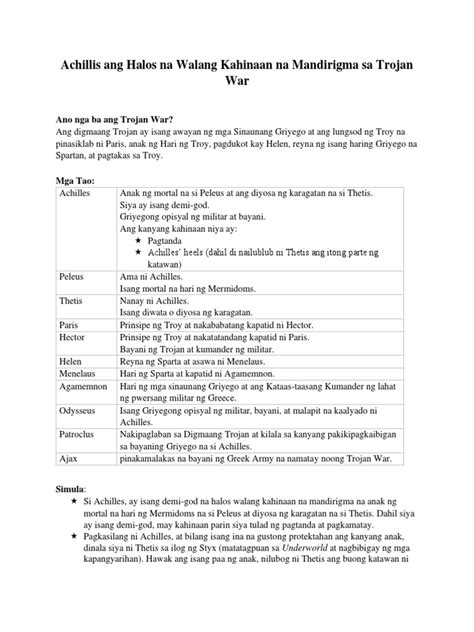 Achillis ang Halos na Walang Kahinaan na Mandirigma sa Trojan War

Ano nga ba ang Trojan War?
Ang digmaang Trojan ay isang awayan ng mga Sinaunang Griyego at ang lungsod ng Troy na pinasiklab ni Paris, anak ng Hari ng Troy, pagdukot kay Helen, reyna ng isang haring Griyego na Spartan, at pagtakas sa Troy.

Mga Tao:

| | |
|---|---|
| Achilles | Anak ng mortal na si Peleus at ang diyosa ng karagatan na si Thetis. Siya ay isang demi-god. Griyegong opisyal ng militar at bayani. Ang kanyang kahinaan niya ay: ★ Pagtanda ★ Achilles' heels (dahil di nailublub ni Thetis ang itong parte ng katawan) |
| Peleus | Ama ni Achilles. Isang mortal na hari ng Mermidoms. |
| Thetis | Nanay ni Achilles. Isang diwata o diyosa ng karagatan. |
| Paris | Prinsipe ng Troy at nakababatang kapatid ni Hector. |
| Hector | Prinsipe ng Troy at nakatatandang kapatid ni Paris. Bayani ng Trojan at kumander ng militar. |
| Helen | Reyna ng Sparta at asawa ni Menelaus. |
| Menelaus | Hari ng Sparta at kapatid ni Agamemnon. |
| Agamemnon | Hari ng mga sinaunang Griyego at ang Kataas-taasang Kumander ng lahat ng pwersang militar ng Greece. |
| Odysseus | Isang Griyegong opisyal ng militar, bayani, at malapit na kaalyado ni Achilles. |
| Patroclus | Nakipaglaban sa Digmaang Trojan at kilala sa kanyang pakikipagkaibigan sa bayaning Griyego na si Achilles. |
| Ajax | pinakamalakas na bayani ng Greek Army na namatay noong Trojan War. |

Simula:
★ Si Achilles, ay isang demi-god na halos walang kahinaan na mandirigma na anak ng mortal na hari ng Mermidoms na si Peleus at diyosa ng karagatan na si Thetis. Dahil siya ay isang demi-god, may kahinaan parin siya tulad ng pagtanda at pagkamatay.
★ Pagkasilang ni Achilles, at bilang isang ina na gustong protektahan ang kanyang anak, dinala siya ni Thetis sa ilog ng Styx (matatagpuan sa Underworld at nagbibigay ng mga kapangyarihan). Hawak ang isang paa ng anak, nilubog ni Thetis ang buong katawan ni